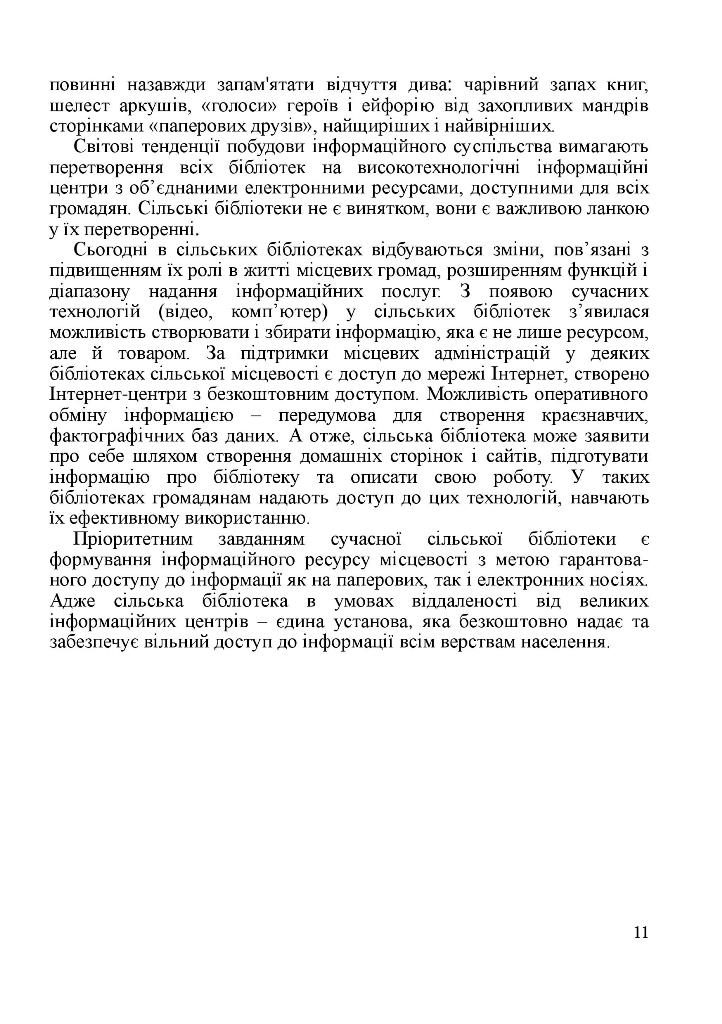 повинні назавжди запам'ятати відчуття дива: чарівний запах книг, шелест аркушів, «голоси» героїв і ейфорію від захопливих мандрів сторінками «паперових друзів», найщиріших і найвірніших.

Світові тенденції побудови інформаційного суспільства вимагають перетворення всіх бібліотек на високотехнологічні інформаційні центри з об'єднаними електронними ресурсами, доступними для всіх громадян. Сільські бібліотеки не є винятком, вони є важливою ланкою у їх перетворенні.

Сьогодні в сільських бібліотеках відбуваються зміни, пов'язані з підвищенням їх ролі в житті місцевих громад, розширенням функцій і діапазону надання інформаційних послуг. З появою сучасних технологій (відео, комп'ютер) у сільських бібліотек з'явилася можливість створювати і збирати інформацію, яка є не лише ресурсом, але й товаром. За підтримки місцевих адміністрацій у деяких бібліотеках сільської місцевості є доступ до мережі Інтернет, створено Інтернет-центри з безкоштовним доступом. Можливість оперативного обміну інформацією – передумова для створення краєзнавчих, фактографічних баз даних. А отже, сільська бібліотека може заявити про себе шляхом створення домашніх сторінок і сайтів, підготувати інформацію про бібліотеку та описати свою роботу. У таких бібліотеках громадянам надають доступ до цих технологій, навчають їх ефективному використанню.

Пріоритетним завданням сучасної сільської бібліотеки є формування інформаційного ресурсу місцевості з метою гарантованого доступу до інформації як на паперових, так і електронних носіях. Адже сільська бібліотека в умовах віддаленості від великих інформаційних центрів – єдина установа, яка безкоштовно надає та забезпечує вільний доступ до інформації всім верствам населення.

11